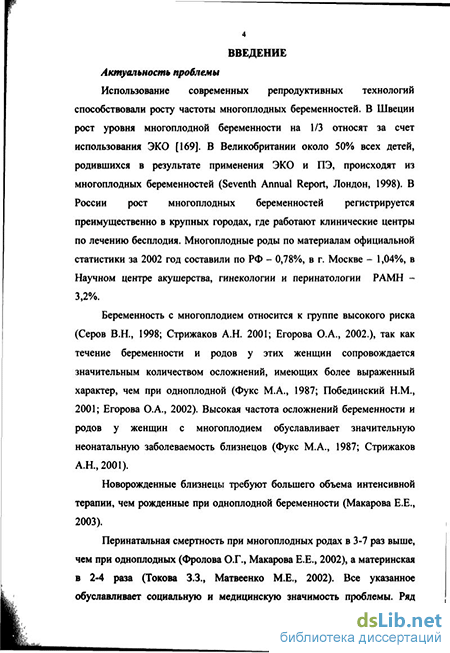 4

ВВЕДЕНИЕ

Актуальность проблемы

Использование современных репродуктивных технологий способствовали росту частоты многоплодных беременностей. В Швеции рост уровня многоплодной беременности на 1/3 относят за счет использования ЭКО [169]. В Великобритании около 50% всех детей, родившихся в результате применения ЭКО и ПЭ, происходят из многоплодных беременностей (Seventh Annual Report, Лондон, 1998). В России рост многоплодных беременностей регистрируется преимущественно в крупных городах, где работают клинические центры по лечению бесплодия. Многоплодные роды по материалам официальной статистики за 2002 год составили по РФ – 0,78%, в г. Москве – 1,04%, в Научном центре акушерства, гинекологии и перинатологии РАМН – 3,2%.

Беременность с многоплодием относится к группе высокого риска (Серов В.Н., 1998; Стрижаков А.Н. 2001; Егорова О.А., 2002.), так как течение беременности и родов у этих женщин сопровождается значительным количеством осложнений, имеющих более выраженный характер, чем при одноплодной (Фукс М.А., 1987; Побединский Н.М., 2001; Егорова О.А., 2002). Высокая частота осложнений беременности и родов у женщин с многоплодием обуславливает значительную неонатальную заболеваемость близнецов (Фукс М.А., 1987; Стрижаков А.Н., 2001).

Новорожденные близнецы требуют большего объема интенсивной терапии, чем рожденные при одноплодной беременности (Макарова Е.Е., 2003).

Перинатальная смертность при многоплодных родах в 3-7 раз выше, чем при одноплодных (Фролова О.Г., Макарова Е.Е., 2002), а материнская в 2-4 раза (Токова З.З., Матвеенко М.Е., 2002). Все указанное обуславливает социальную и медицинскую значимость проблемы. Ряд

dsLib.net
библиотека диссертаций